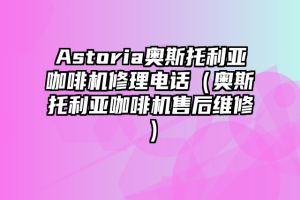 Astoria奥斯托利亚咖啡机修理电话（奥斯托利亚咖啡机售后维修）